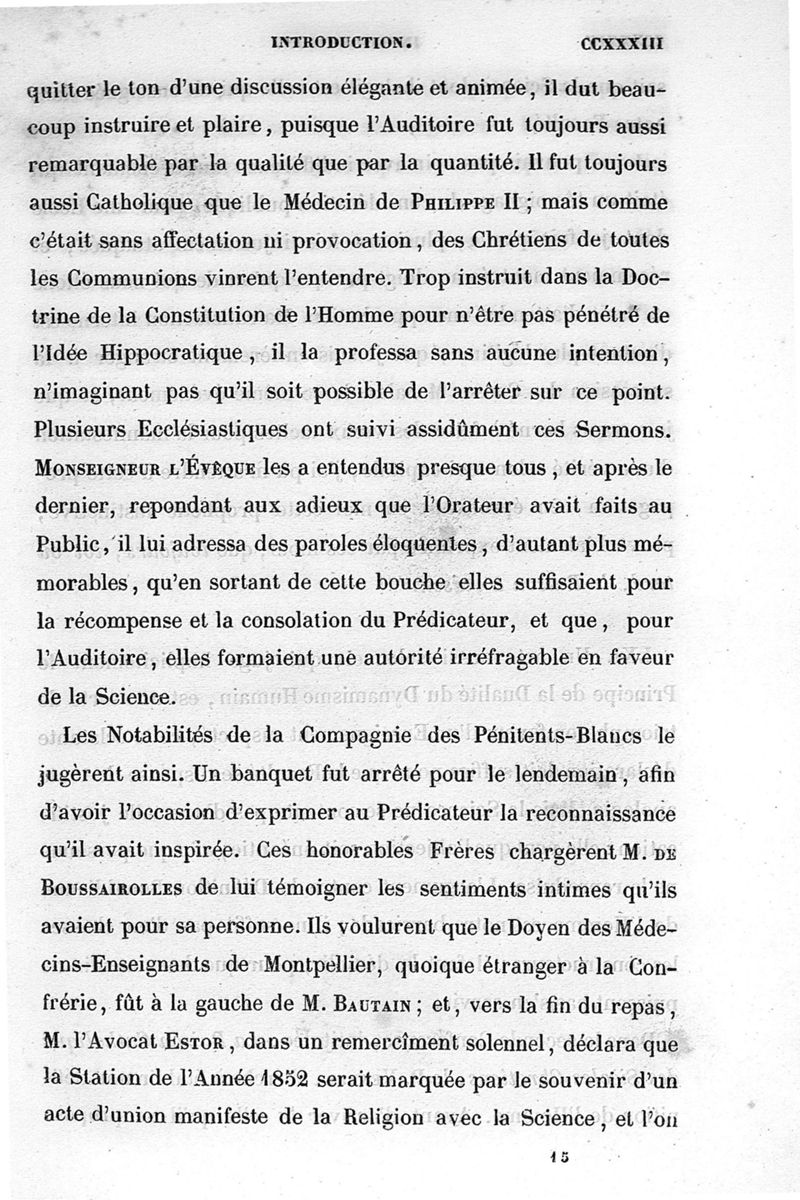 INTRODUCTION. CCXXXIII

quitter le ton d'une discussion élégante et animée, il dut beaucoup instruire et plaire, puisque l'Auditoire fut toujours aussi remarquable par la qualité que par la quantité. Il fut toujours aussi Catholique que le Médecin de Philippe II ; mais comme c'était sans affectation ni provocation, des Chrétiens de toutes les Communions vinrent l'entendre. Trop instruit dans la Doctrine de la Constitution de l'Homme pour n'être pas pénétré de l'Idée Hippocratique, il la professa sans aucune intention, n'imaginant pas qu'il soit possible de l'arrêter sur ce point. Plusieurs Ecclésiastiques ont suivi assidûment ces Sermons. Monseigneur l'Évêque les a entendus presque tous, et après le dernier, repondant aux adieux que l'Orateur avait faits au Public, il lui adressa des paroles éloquentes, d'autant plus mémorables, qu'en sortant de cette bouche elles suffisaient pour la récompense et la consolation du Prédicateur, et que, pour l'Auditoire, elles formaient une autorité irréfragable en faveur de la Science.

Les Notabilités de la Compagnie des Pénitents-Blancs le jugèrent ainsi. Un banquet fut arrêté pour le lendemain, afin d'avoir l'occasion d'exprimer au Prédicateur la reconnaissance qu'il avait inspirée. Ces honorables Frères chargèrent M. de Boussairolles de lui témoigner les sentiments intimes qu'ils avaient pour sa personne. Ils voulurent que le Doyen des Médecins-Enseignants de Montpellier, quoique étranger à la Confrérie, fût à la gauche de M. Bautain ; et, vers la fin du repas, M. l'Avocat Estor, dans un remercîment solennel, déclara que la Station de l'Année 1852 serait marquée par le souvenir d'un acte d'union manifeste de la Religion avec la Science, et l'on

15